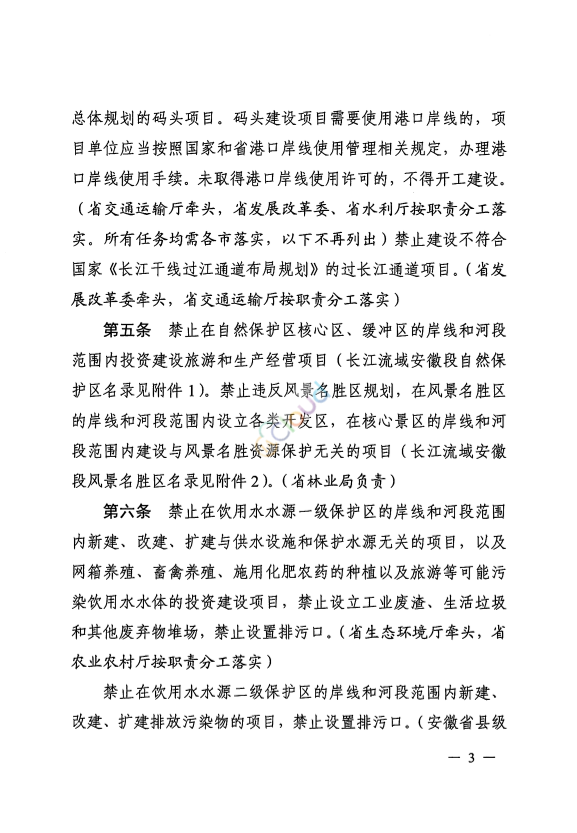 总体规划的码头项目。码头建设项目需要使用港口岸线的，项目单位应当按照国家和省港口岸线使用管理相关规定，办理港口岸线使用手续。未取得港口岸线使用许可的，不得开工建设。（省交通运输厅牵头，省发展改革委、省水利厅按职责分工落实。所有任务均需各市落实，以下不再列出）禁止建设不符合国家《长江干线过江通道布局规划》的过长江通道项目。（省发展改革委牵头，省交通运输厅按职责分工落实）

第五条　禁止在自然保护区核心区、缓冲区的岸线和河段范围内投资建设旅游和生产经营项目（长江流域安徽段自然保护区名录见附件1）。禁止违反风景名胜区规划，在风景名胜区的岸线和河段范围内设立各类开发区，在核心景区的岸线和河段范围内建设与风景名胜资源保护无关的项目（长江流域安徽段风景名胜区名录见附件2）。（省林业局负责）

第六条　禁止在饮用水水源一级保护区的岸线和河段范围内新建、改建、扩建与供水设施和保护水源无关的项目，以及网箱养殖、畜禽养殖、施用化肥农药的种植以及旅游等可能污染饮用水水体的投资建设项目，禁止设立工业废渣、生活垃圾和其他废弃物堆场，禁止设置排污口。（省生态环境厅牵头，省农业农村厅按职责分工落实）

禁止在饮用水水源二级保护区的岸线和河段范围内新建、改建、扩建排放污染物的项目，禁止设置排污口。（安徽省县级

— 3 —